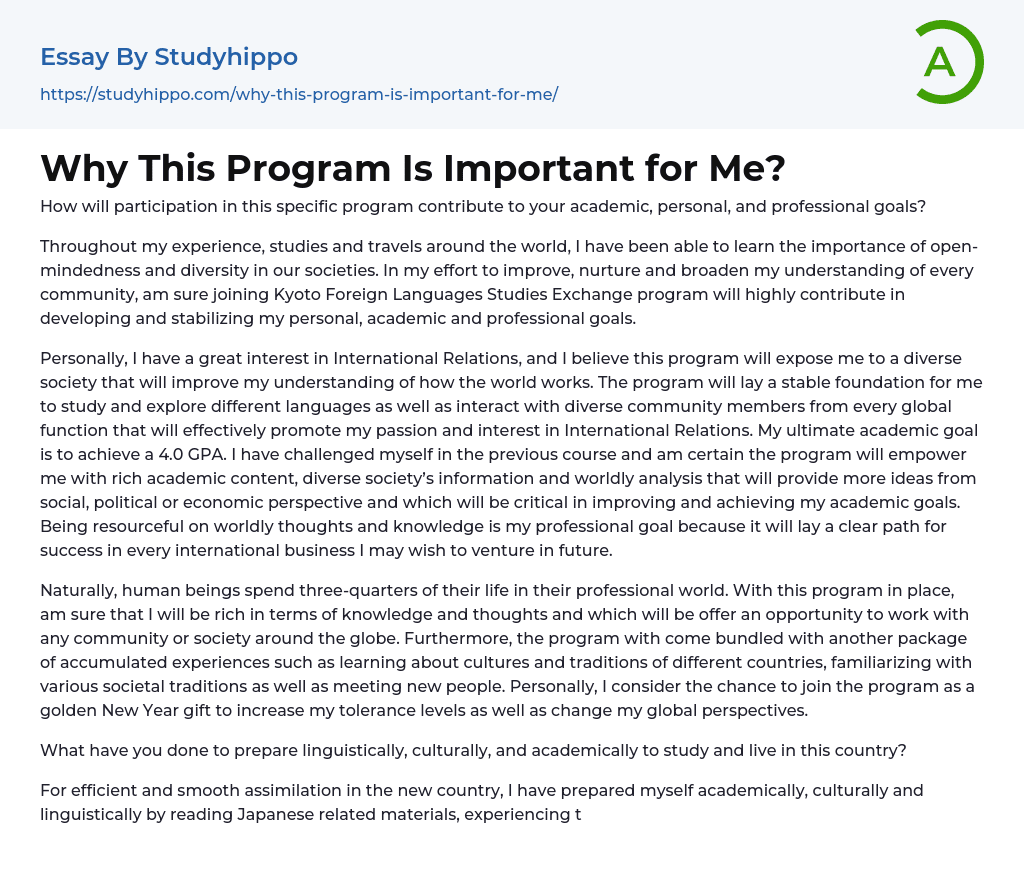 Essay By Studyhippo
https://studyhippo.com/why-this-program-is-important-for-me/

A

Why This Program Is Important for Me?

How will participation in this specific program contribute to your academic, personal, and professional goals?

Throughout my experience, studies and travels around the world, I have been able to learn the importance of open-mindedness and diversity in our societies. In my effort to improve, nurture and broaden my understanding of every community, am sure joining Kyoto Foreign Languages Studies Exchange program will highly contribute in developing and stabilizing my personal, academic and professional goals.

Personally, I have a great interest in International Relations, and I believe this program will expose me to a diverse society that will improve my understanding of how the world works. The program will lay a stable foundation for me to study and explore different languages as well as interact with diverse community members from every global function that will effectively promote my passion and interest in International Relations. My ultimate academic goal is to achieve a 4.0 GPA. I have challenged myself in the previous course and am certain the program will empower me with rich academic content, diverse society's information and worldly analysis that will provide more ideas from social, political or economic perspective and which will be critical in improving and achieving my academic goals. Being resourceful on worldly thoughts and knowledge is my professional goal because it will lay a clear path for success in every international business I may wish to venture in future.

Naturally, human beings spend three-quarters of their life in their professional world. With this program in place, am sure that I will be rich in terms of knowledge and thoughts and which will be offer an opportunity to work with any community or society around the globe. Furthermore, the program with come bundled with another package of accumulated experiences such as learning about cultures and traditions of different countries, familiarizing with various societal traditions as well as meeting new people. Personally, I consider the chance to join the program as a golden New Year gift to increase my tolerance levels as well as change my global perspectives.

What have you done to prepare linguistically, culturally, and academically to study and live in this country?

For efficient and smooth assimilation in the new country, I have prepared myself academically, culturally and linguistically by reading Japanese related materials, experiencing t